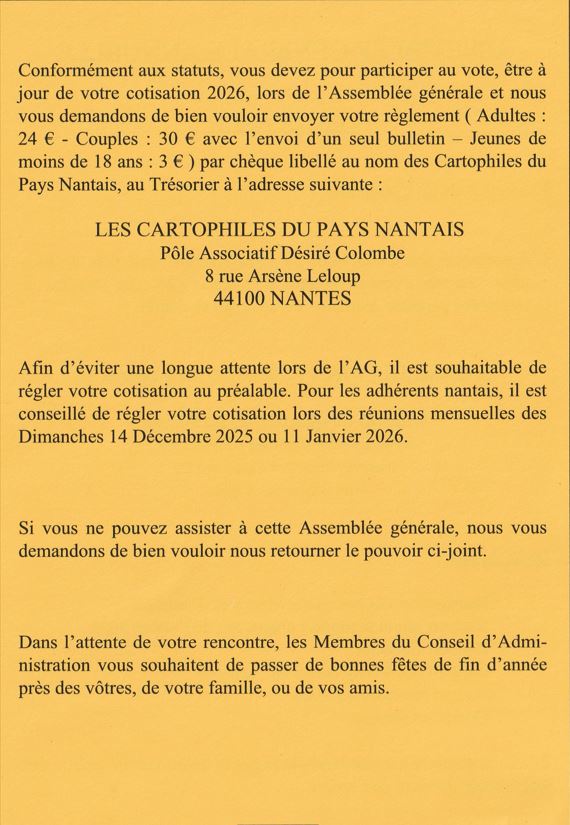 Conformément aux statuts, vous devez pour participer au vote, être à jour de votre cotisation 2026, lors de l'Assemblée générale et nous vous demandons de bien vouloir envoyer votre règlement ( Adultes : 24 € - Couples : 30 € avec l'envoi d'un seul bulletin – Jeunes de moins de 18 ans : 3 € ) par chèque libellé au nom des Cartophiles du Pays Nantais, au Trésorier à l'adresse suivante :

LES CARTOPHILES DU PAYS NANTAIS
Pôle Associatif Désiré Colombe
8 rue Arsène Leloup
44100 NANTES

Afin d'éviter une longue attente lors de l'AG, il est souhaitable de régler votre cotisation au préalable. Pour les adhérents nantais, il est conseillé de régler votre cotisation lors des réunions mensuelles des Dimanches 14 Décembre 2025 ou 11 Janvier 2026.

Si vous ne pouvez assister à cette Assemblée générale, nous vous demandons de bien vouloir nous retourner le pouvoir ci-joint.

Dans l'attente de votre rencontre, les Membres du Conseil d'Administration vous souhaitent de passer de bonnes fêtes de fin d'année près des vôtres, de votre famille, ou de vos amis.